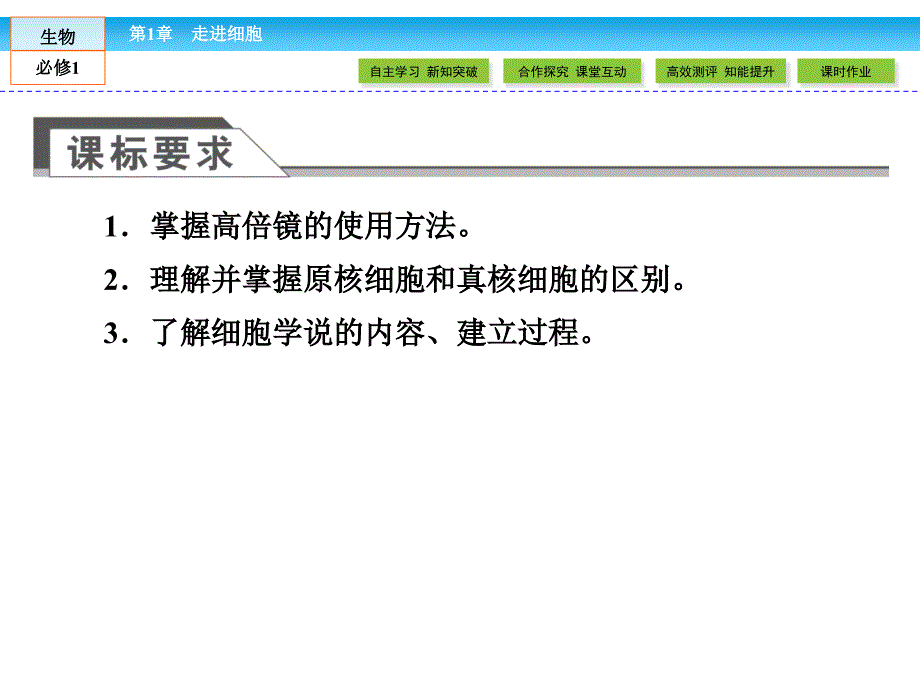 生物

必修1

第1章　走进细胞

自主学习　新知突破

合作探究　课堂互动

高效测评　知能提升

课时作业

课标要求

1．掌握高倍镜的使用方法。

2．理解并掌握原核细胞和真核细胞的区别。

3．了解细胞学说的内容、建立过程。